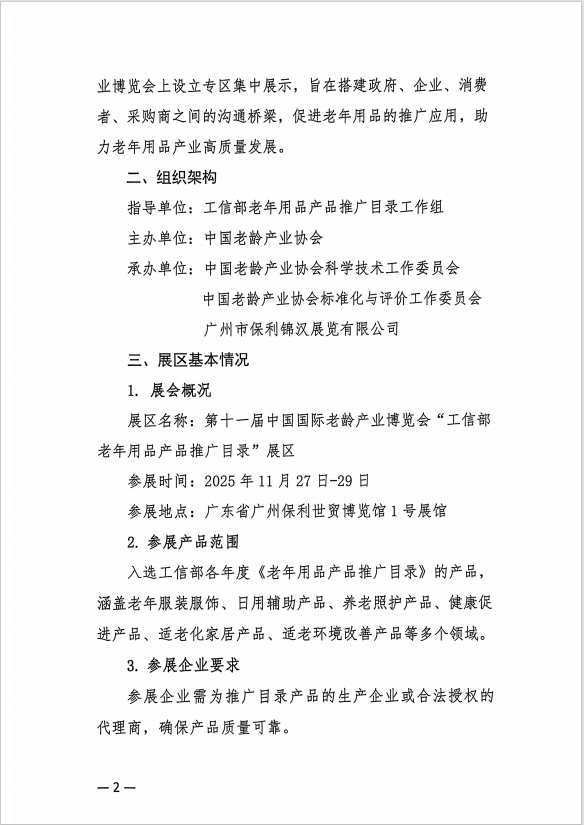 业博览会上设立专区集中展示，旨在搭建政府、企业、消费者、采购商之间的沟通桥梁，促进老年用品的推广应用，助力老年用品产业高质量发展。

二、组织架构

指导单位：工信部老年用品产品推广目录工作组

主办单位：中国老龄产业协会

承办单位：中国老龄产业协会科学技术工作委员会
中国老龄产业协会标准化与评价工作委员会
广州市保利锦汉展览有限公司

三、展区基本情况

1. 展会概况

展区名称：第十一届中国国际老龄产业博览会“工信部老年用品产品推广目录”展区

参展时间：2025 年 11 月 27 日-29 日

参展地点：广东省广州保利世贸博览馆 1 号展馆

2. 参展产品范围

入选工信部各年度《老年用品产品推广目录》的产品，涵盖老年服装服饰、日用辅助产品、养老照护产品、健康促进产品、适老化家居产品、适老环境改善产品等多个领域。

3. 参展企业要求

参展企业需为推广目录产品的生产企业或合法授权的代理商，确保产品质量可靠。

—2—